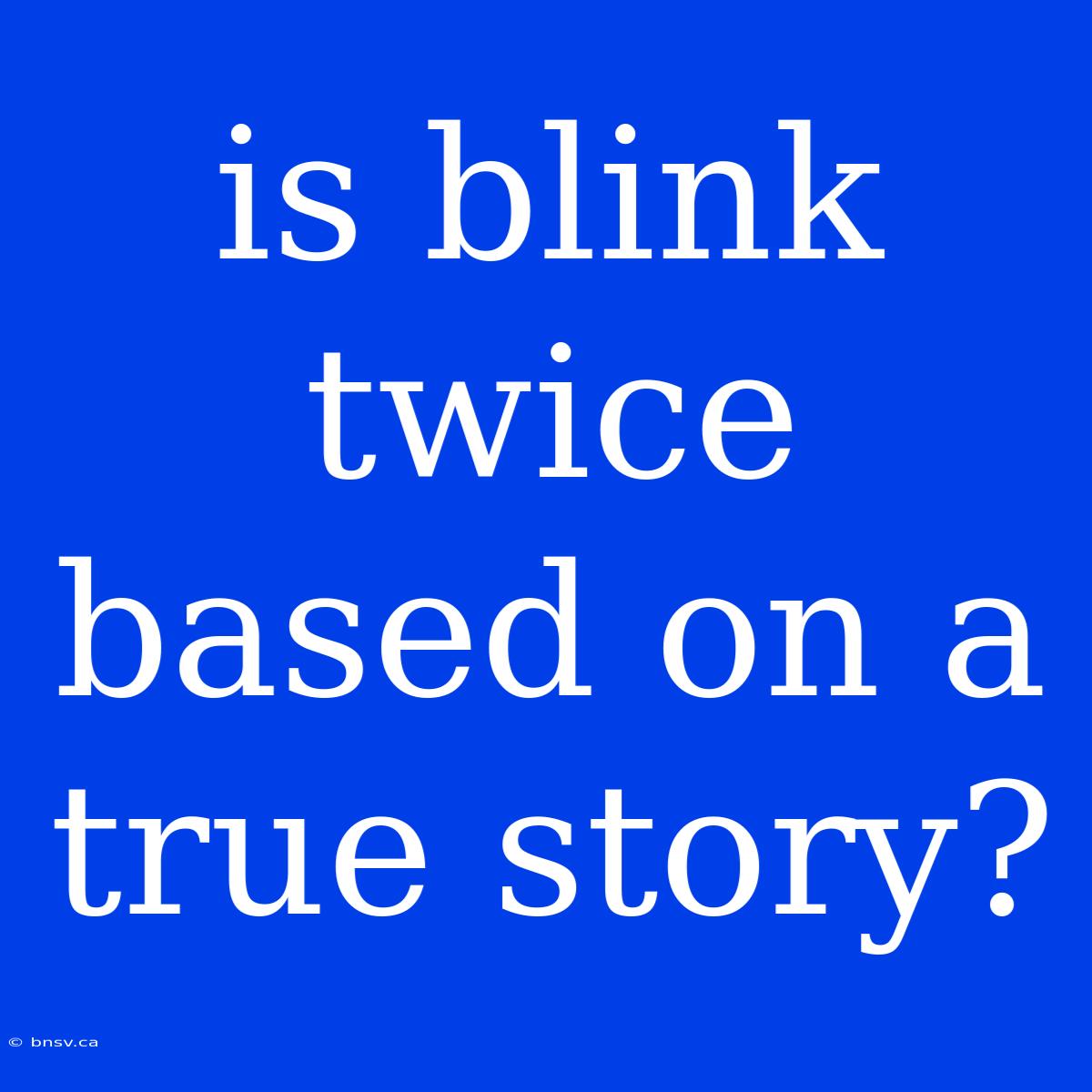 is blink twice based on a true story?

© bnsv.ca